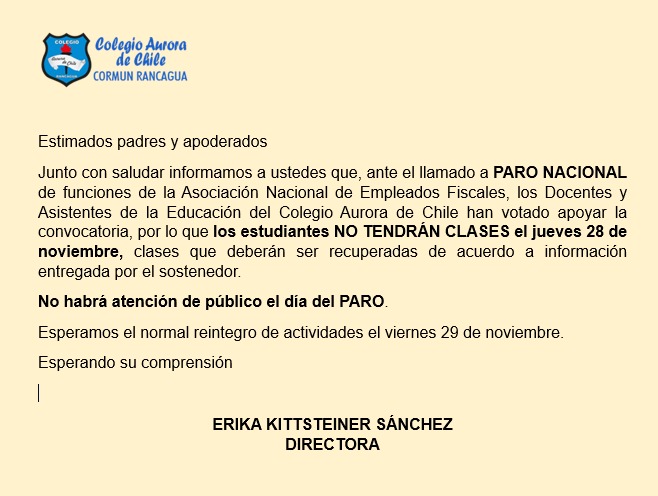 COLEGIO
Aurora de Chile
RANCAGUA

Colegio Aurora de Chile
CORMUN RANCAGUA

Estimados padres y apoderados

Junto con saludar informamos a ustedes que, ante el llamado a PARO NACIONAL de funciones de la Asociación Nacional de Empleados Fiscales, los Docentes y Asistentes de la Educación del Colegio Aurora de Chile han votado apoyar la convocatoria, por lo que los estudiantes NO TENDRÁN CLASES el jueves 28 de noviembre, clases que deberán ser recuperadas de acuerdo a información entregada por el sostenedor.

No habrá atención de público el día del PARO.

Esperamos el normal reintegro de actividades el viernes 29 de noviembre.

Esperando su comprensión

ERIKA KITTSTEINER SÁNCHEZ
DIRECTORA